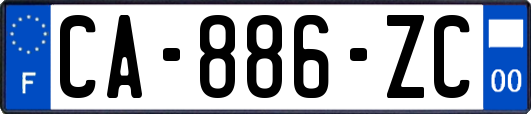 F
CA-886-ZC
00